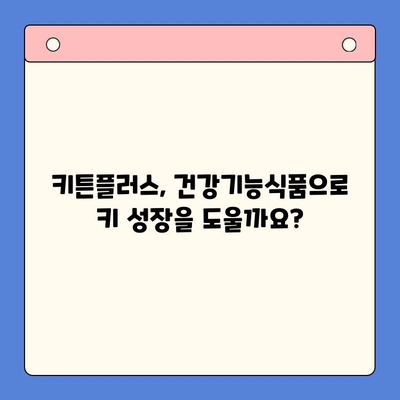 키튼플러스, 건강기능식품으로 키 성장을 도울까요?